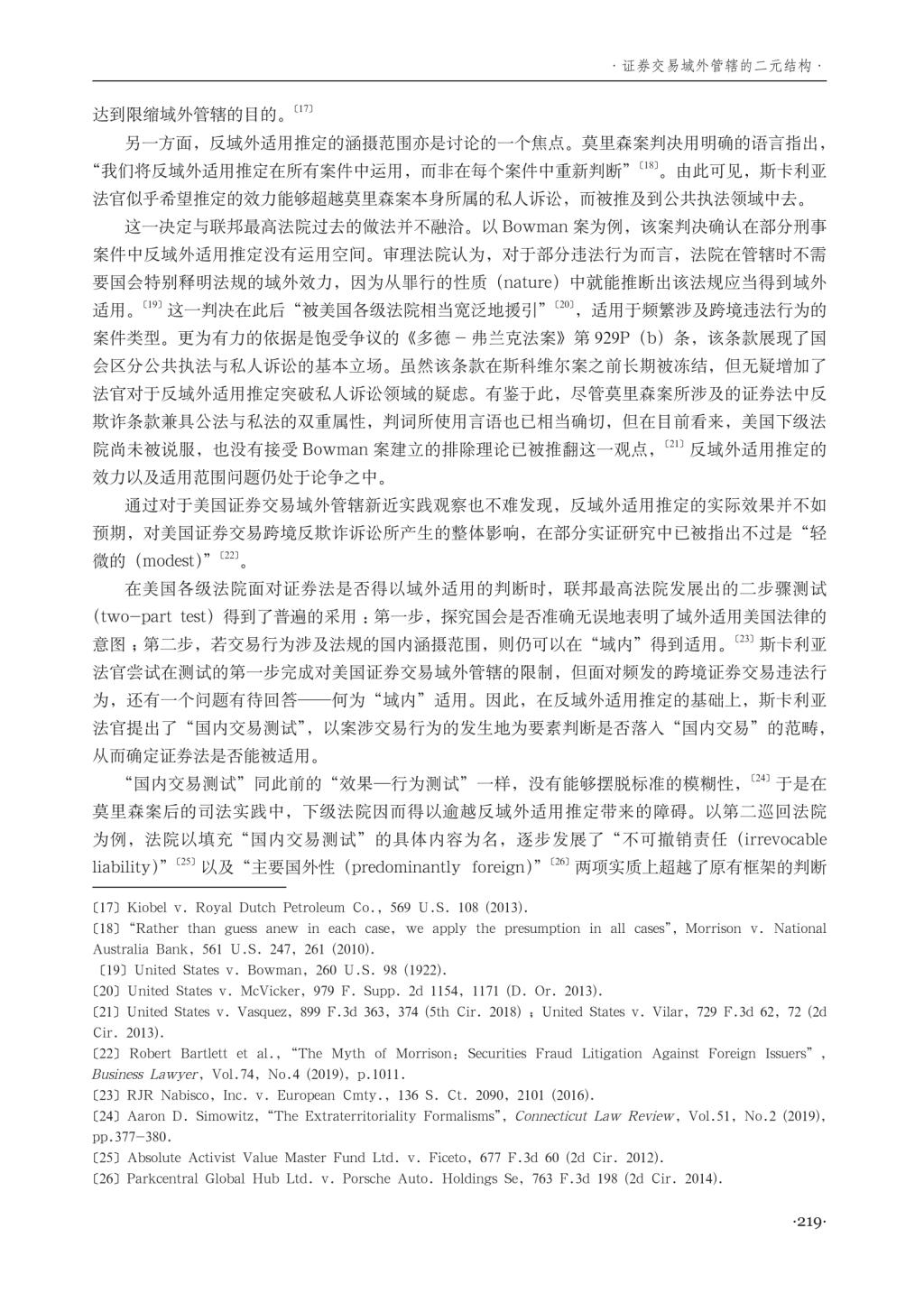 · 证券交易域外管辖的二元结构 ·

达到限缩域外管辖的目的。〔17〕

另一方面，反域外适用推定的涵摄范围亦是讨论的一个焦点。莫里森案判决用明确的语言指出，“我们将反域外适用推定在所有案件中运用，而非在每个案件中重新判断”〔18〕。由此可见，斯卡利亚法官似乎希望推定的效力能够超越莫里森案本身所属的私人诉讼，而被推及到公共执法领域中去。

这一决定与联邦最高法院过去的做法并不融洽。以 Bowman 案为例，该案判决确认在部分刑事案件中反域外适用推定没有运用空间。审理法院认为，对于部分违法行为而言，法院在管辖时不需要国会特别释明法规的域外效力，因为从罪行的性质（nature）中就能推断出该法规应当得到域外适用。〔19〕这一判决在此后“被美国各级法院相当宽泛地援引”〔20〕，适用于频繁涉及跨境违法行为的案件类型。更为有力的依据是饱受争议的《多德－弗兰克法案》第 929P（b）条，该条款展现了国会区分公共执法与私人诉讼的基本立场。虽然该条款在斯科维尔案之前长期被冻结，但无疑增加了法官对于反域外适用推定突破私人诉讼领域的疑虑。有鉴于此，尽管莫里森案所涉及的证券法中反欺诈条款兼具公法与私法的双重属性，判词所使用言语也已相当确切，但在目前看来，美国下级法院尚未被说服，也没有接受 Bowman 案建立的排除理论已被推翻这一观点，〔21〕反域外适用推定的效力以及适用范围问题仍处于论争之中。

通过对于美国证券交易域外管辖新近实践观察也不难发现，反域外适用推定的实际效果并不如预期，对美国证券交易跨境反欺诈诉讼所产生的整体影响，在部分实证研究中已被指出不过是“轻微的（modest）”〔22〕。

在美国各级法院面对证券法是否得以域外适用的判断时，联邦最高法院发展出的二步骤测试（two-part test）得到了普遍的采用：第一步，探究国会是否准确无误地表明了域外适用美国法律的意图；第二步，若交易行为涉及法规的国内涵摄范围，则仍可以在“域内”得到适用。〔23〕斯卡利亚法官尝试在测试的第一步完成对美国证券交易域外管辖的限制，但面对频发的跨境证券交易违法行为，还有一个问题有待回答——何为“域内”适用。因此，在反域外适用推定的基础上，斯卡利亚法官提出了“国内交易测试”，以案涉交易行为的发生地为要素判断是否落入“国内交易”的范畴，从而确定证券法是否能被适用。

“国内交易测试”同此前的“效果—行为测试”一样，没有能够摆脱标准的模糊性，〔24〕于是在莫里森案后的司法实践中，下级法院因而得以逾越反域外适用推定带来的障碍。以第二巡回法院为例，法院以填充“国内交易测试”的具体内容为名，逐步发展了“不可撤销责任（irrevocable liability）”〔25〕以及“主要国外性（predominantly foreign）”〔26〕两项实质上超越了原有框架的判断

〔17〕Kiobel v. Royal Dutch Petroleum Co., 569 U.S. 108 (2013).
〔18〕“Rather than guess anew in each case, we apply the presumption in all cases”, Morrison v. National Australia Bank, 561 U.S. 247, 261 (2010).
〔19〕United States v. Bowman, 260 U.S. 98 (1922).
〔20〕United States v. McVicker, 979 F. Supp. 2d 1154, 1171 (D. Or. 2013).
〔21〕United States v. Vasquez, 899 F.3d 363, 374 (5th Cir. 2018)；United States v. Vilar, 729 F.3d 62, 72 (2d Cir. 2013).
〔22〕Robert Bartlett et al., “The Myth of Morrison: Securities Fraud Litigation Against Foreign Issuers”, Business Lawyer, Vol.74, No.4 (2019), p.1011.
〔23〕RJR Nabisco, Inc. v. European Cmty., 136 S. Ct. 2090, 2101 (2016).
〔24〕Aaron D. Simowitz, “The Extraterritoriality Formalisms”, Connecticut Law Review, Vol.51, No.2 (2019), pp.377-380.
〔25〕Absolute Activist Value Master Fund Ltd. v. Ficeto, 677 F.3d 60 (2d Cir. 2012).
〔26〕Parkcentral Global Hub Ltd. v. Porsche Auto. Holdings Se, 763 F.3d 198 (2d Cir. 2014).

·219·